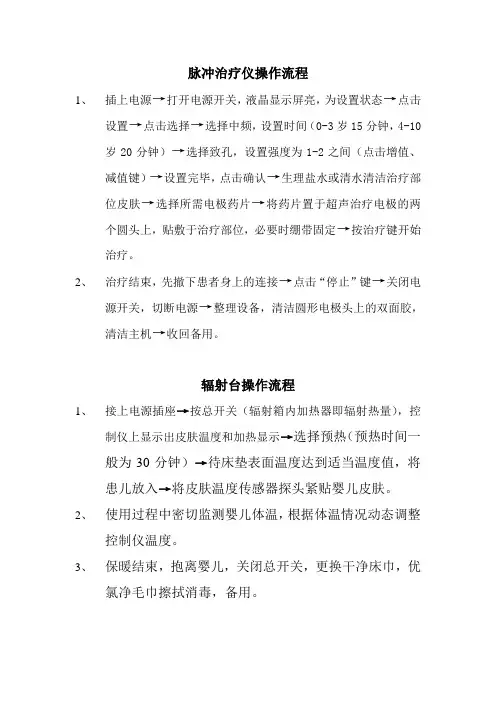 脉冲治疗仪操作流程

1、 插上电源→打开电源开关，液晶显示屏亮，为设置状态→点击设置→点击选择→选择中频，设置时间（0-3 岁 15 分钟，4-10 岁 20 分钟）→选择致孔，设置强度为 1-2 之间（点击增值、减值键）→设置完毕，点击确认→生理盐水或清水清洁治疗部位皮肤→选择所需电极药片→将药片置于超声治疗电极的两个圆头上，贴敷于治疗部位，必要时绷带固定→按治疗键开始治疗。

2、 治疗结束，先撤下患者身上的连接→点击“停止”键→关闭电源开关，切断电源→整理设备，清洁圆形电极头上的双面胶，清洁主机→收回备用。

辐射台操作流程

1、 接上电源插座→按总开关（辐射箱内加热器即辐射热量），控制仪上显示出皮肤温度和加热显示→选择预热（预热时间一般为 30 分钟）→待床垫表面温度达到适当温度值，将患儿放入→将皮肤温度传感器探头紧贴婴儿皮肤。

2、 使用过程中密切监测婴儿体温，根据体温情况动态调整控制仪温度。

3、 保暖结束，抱离婴儿，关闭总开关，更换干净床巾，优氯净毛巾擦拭消毒，备用。